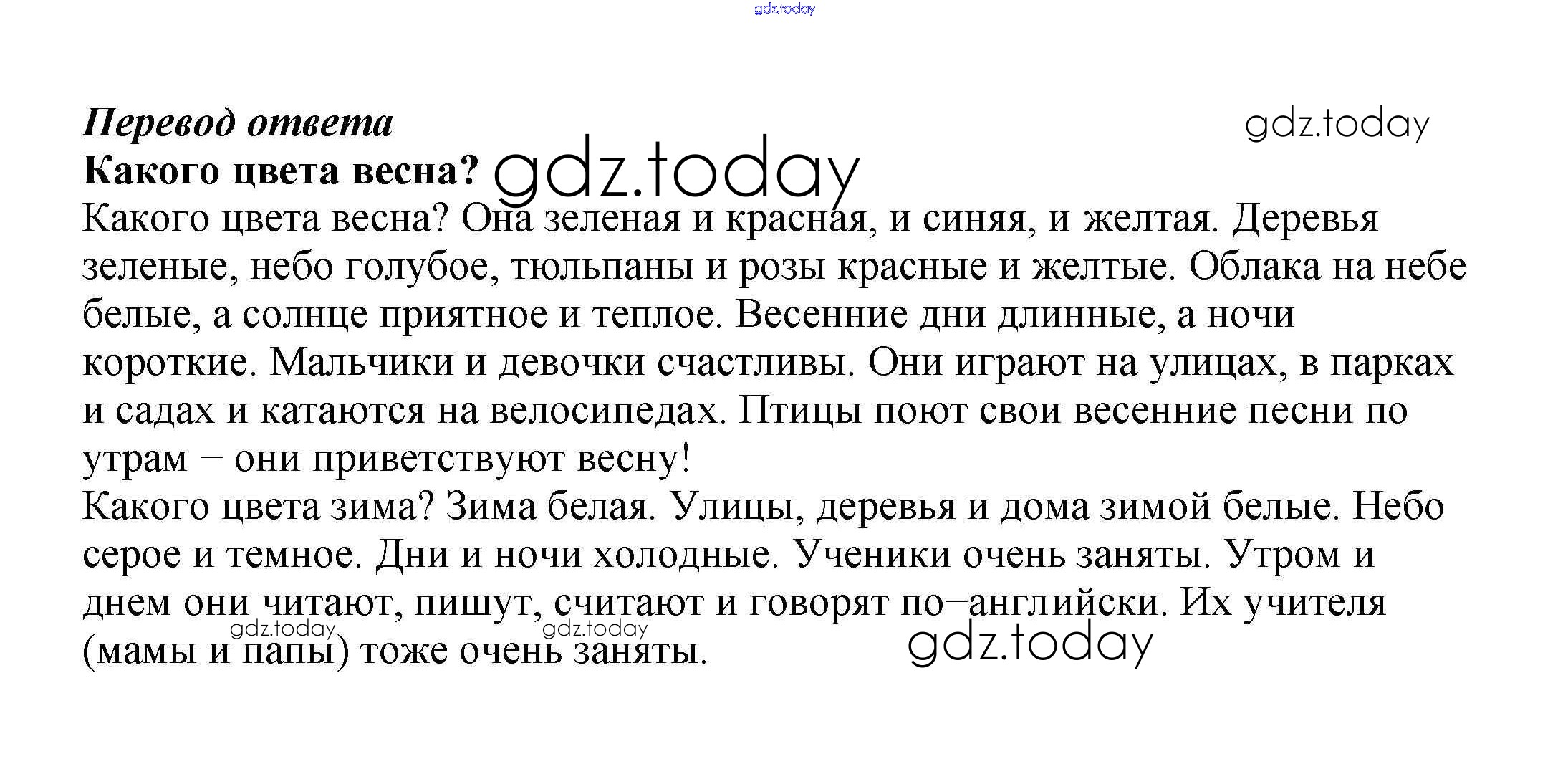 Перевод ответа
Какого цвета весна?

Какого цвета весна? Она зеленая и красная, и синяя, и желтая. Деревья зеленые, небо голубое, тюльпаны и розы красные и желтые. Облака на небе белые, а солнце приятное и теплое. Весенние дни длинные, а ночи короткие. Мальчики и девочки счастливы. Они играют на улицах, в парках и садах и катаются на велосипедах. Птицы поют свои весенние песни по утрам – они приветствуют весну!

Какого цвета зима? Зима белая. Улицы, деревья и дома зимой белые. Небо серое и темное. Дни и ночи холодные. Ученики очень заняты. Утром и днем они читают, пишут, считают и говорят по–английски. Их учителя (мамы и папы) тоже очень заняты.

gdz.today